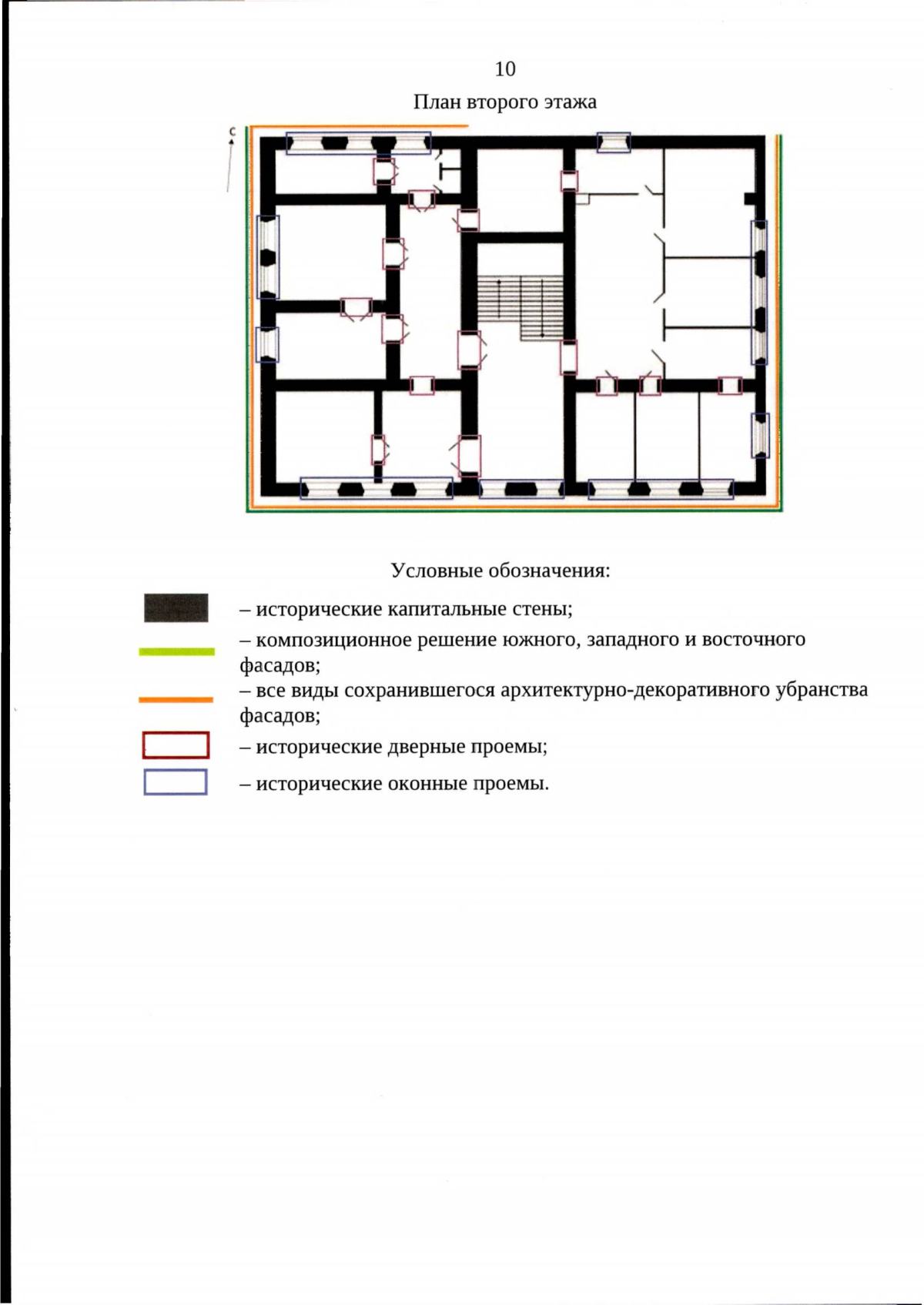 10

План второго этажа

С

Условные обозначения:

– исторические капитальные стены;

– композиционное решение южного, западного и восточного фасадов;

– все виды сохранившегося архитектурно-декоративного убранства фасадов;

– исторические дверные проемы;

– исторические оконные проемы.